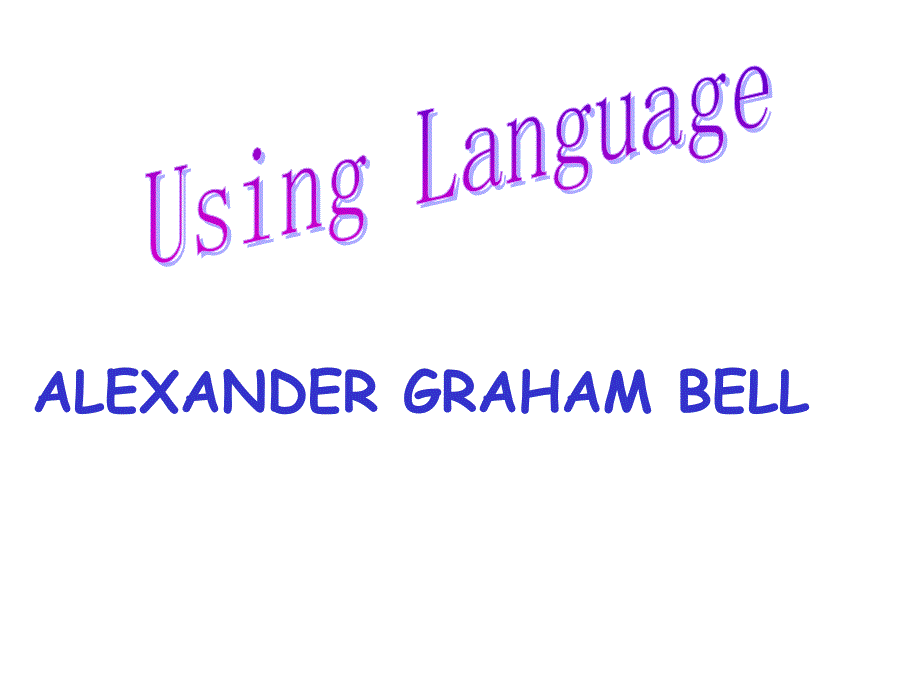 Using Language

ALEXANDER GRAHAM BELL